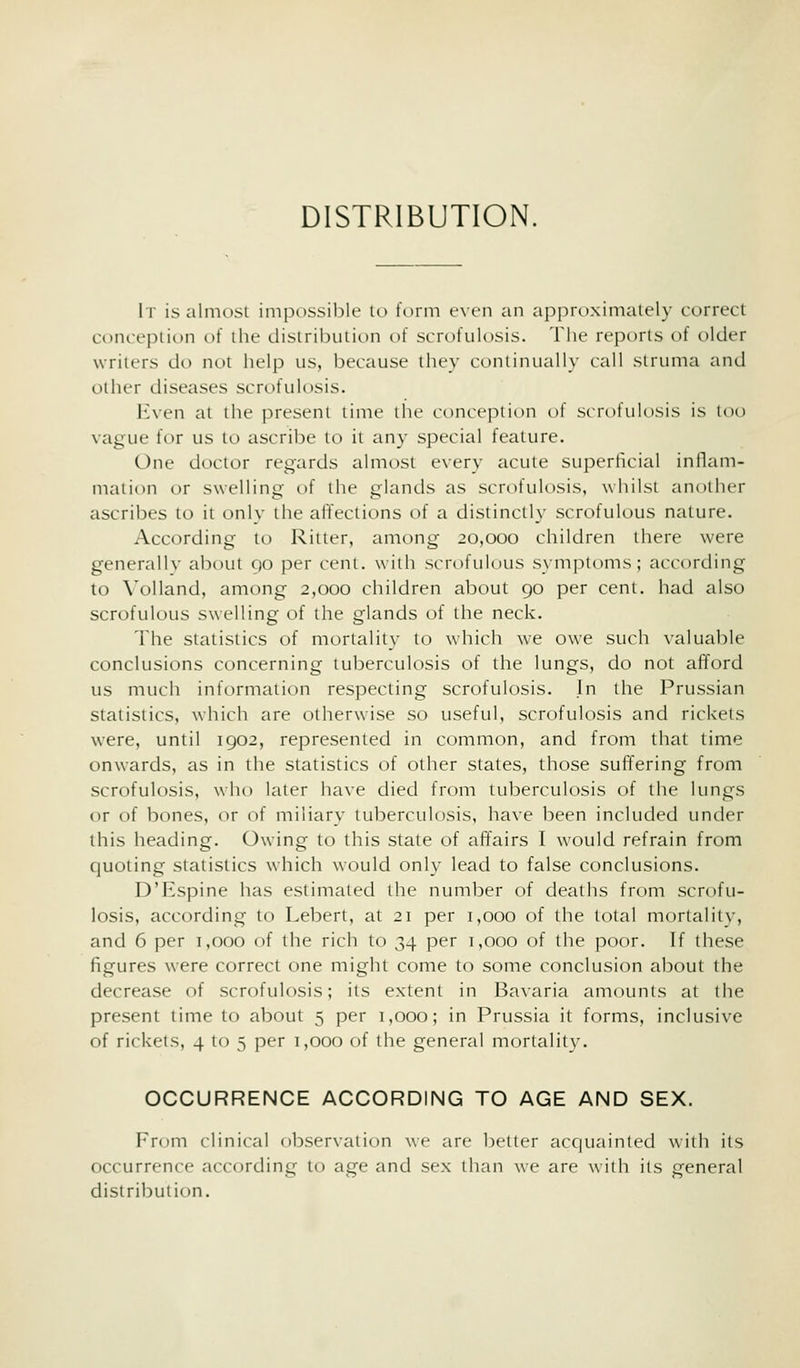 DISTRIBUTION.

It is almost impossible to form even an approximately correct conception of the distribution of scrofulosis. The reports of older writers do not help us, because they continually call struma and other diseases scrofulosis.

Even at the present time the conception of scrofulosis is too vague for us to ascribe to it any special feature.

One doctor regards almost every acute superficial inflammation or swelling of the glands as scrofulosis, whilst another ascribes to it only the affections of a distinctly scrofulous nature.

According to Ritter, among 20,000 children there were generally about 90 per cent. with scrofulous symptoms; according to Volland, among 2,000 children about 90 per cent. had also scrofulous swelling of the glands of the neck.

The statistics of mortality to which we owe such valuable conclusions concerning tuberculosis of the lungs, do not afford us much information respecting scrofulosis. In the Prussian statistics, which are otherwise so useful, scrofulosis and rickets were, until 1902, represented in common, and from that time onwards, as in the statistics of other states, those suffering from scrofulosis, who later have died from tuberculosis of the lungs or of bones, or of miliary tuberculosis, have been included under this heading. Owing to this state of affairs I would refrain from quoting statistics which would only lead to false conclusions.

D'Espine has estimated the number of deaths from scrofulosis, according to Lebert, at 21 per 1,000 of the total mortality, and 6 per 1,000 of the rich to 34 per 1,000 of the poor. If these figures were correct one might come to some conclusion about the decrease of scrofulosis; its extent in Bavaria amounts at the present time to about 5 per 1,000; in Prussia it forms, inclusive of rickets, 4 to 5 per 1,000 of the general mortality.

OCCURRENCE ACCORDING TO AGE AND SEX.

From clinical observation we are better acquainted with its occurrence according to age and sex than we are with its general distribution.